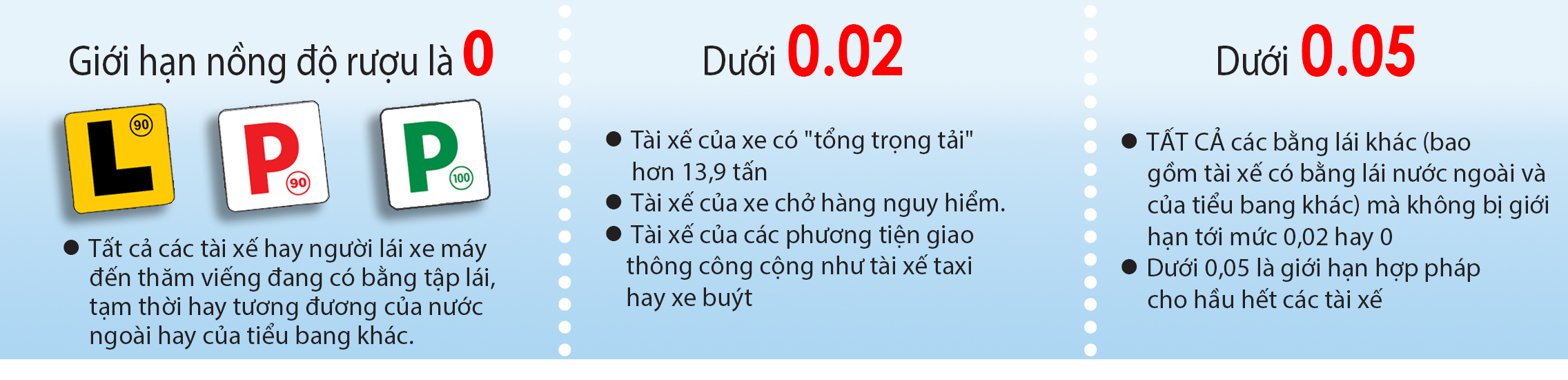 Giới hạn nồng độ rượu là 0

L 90

P 90

P 100

● Tất cả các tài xế hay người lái xe máy đến thăm viếng đang có bằng tập lái, tạm thời hay tương đương của nước ngoài hay của tiểu bang khác.

Dưới 0.02

● Tài xế của xe có "tổng trọng tải" hơn 13,9 tấn
● Tài xế của xe chở hàng nguy hiểm.
● Tài xế của các phương tiện giao thông công cộng như tài xế taxi hay xe buýt

Dưới 0.05

● TẤT CẢ các bằng lái khác (bao gồm tài xế có bằng lái nước ngoài và của tiểu bang khác) mà không bị giới hạn tới mức 0,02 hay 0
● Dưới 0,05 là giới hạn hợp pháp cho hầu hết các tài xế